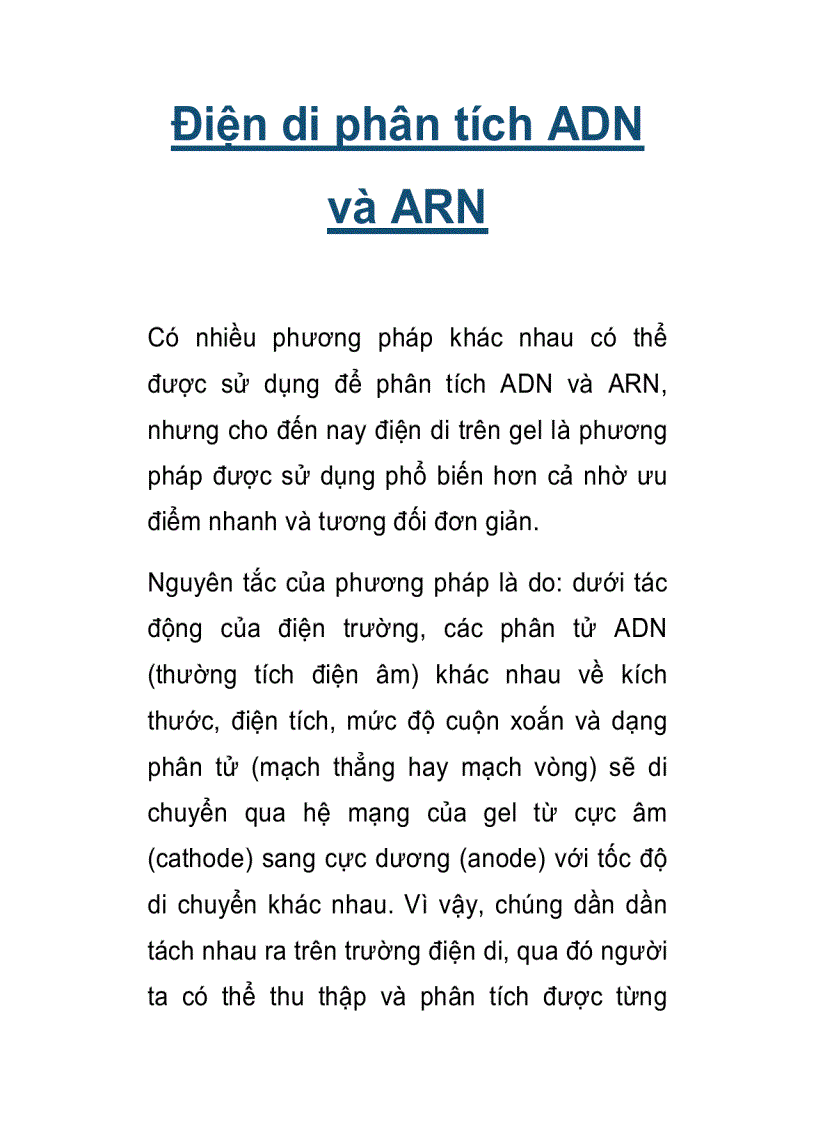 Điện di phân tích ADN và ARN

Có nhiều phương pháp khác nhau có thể được sử dụng để phân tích ADN và ARN, nhưng cho đến nay điện di trên gel là phương pháp được sử dụng phổ biến hơn cả nhờ ưu điểm nhanh và tương đối đơn giản.

Nguyên tắc của phương pháp là do: dưới tác động của điện trường, các phân tử ADN (thường tích điện âm) khác nhau về kích thước, điện tích, mức độ cuộn xoắn và dạng phân tử (mạch thẳng hay mạch vòng) sẽ di chuyển qua hệ mạng của gel từ cực âm (cathode) sang cực dương (anode) với tốc độ di chuyển khác nhau. Vì vậy, chúng dần dần tách nhau ra trên trường điện di, qua đó người ta có thể thu thập và phân tích được từng